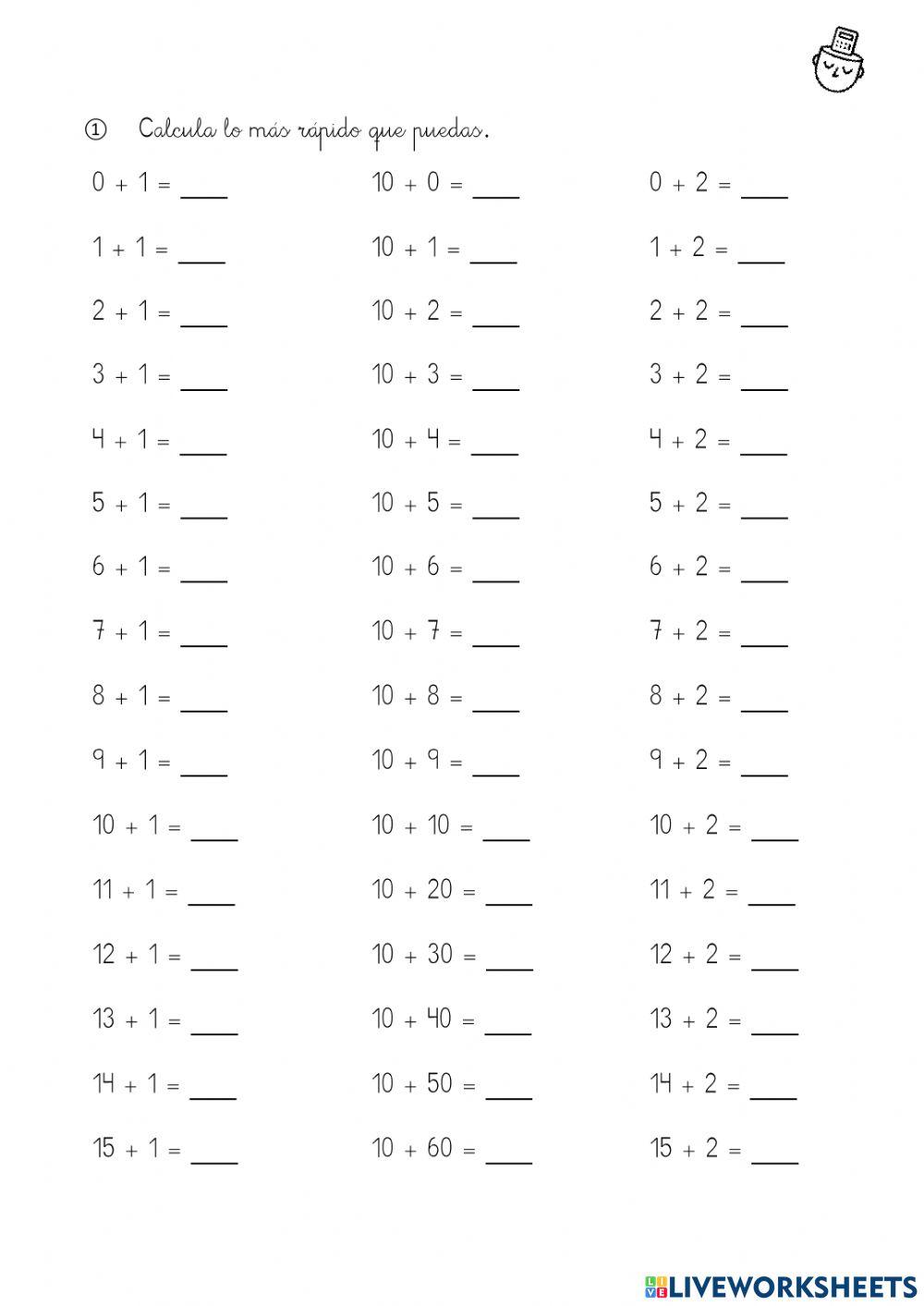 ① Calcula lo más rápido que puedas.

$0 + 1 =$ ____
$1 + 1 =$ ____
$2 + 1 =$ ____
$3 + 1 =$ ____
$4 + 1 =$ ____
$5 + 1 =$ ____
$6 + 1 =$ ____
$7 + 1 =$ ____
$8 + 1 =$ ____
$9 + 1 =$ ____
$10 + 1 =$ ____
$11 + 1 =$ ____
$12 + 1 =$ ____
$13 + 1 =$ ____
$14 + 1 =$ ____
$15 + 1 =$ ____

$10 + 0 =$ ____
$10 + 1 =$ ____
$10 + 2 =$ ____
$10 + 3 =$ ____
$10 + 4 =$ ____
$10 + 5 =$ ____
$10 + 6 =$ ____
$10 + 7 =$ ____
$10 + 8 =$ ____
$10 + 9 =$ ____
$10 + 10 =$ ____
$10 + 20 =$ ____
$10 + 30 =$ ____
$10 + 40 =$ ____
$10 + 50 =$ ____
$10 + 60 =$ ____

$0 + 2 =$ ____
$1 + 2 =$ ____
$2 + 2 =$ ____
$3 + 2 =$ ____
$4 + 2 =$ ____
$5 + 2 =$ ____
$6 + 2 =$ ____
$7 + 2 =$ ____
$8 + 2 =$ ____
$9 + 2 =$ ____
$10 + 2 =$ ____
$11 + 2 =$ ____
$12 + 2 =$ ____
$13 + 2 =$ ____
$14 + 2 =$ ____
$15 + 2 =$ ____

LIVEWORKSHEETS